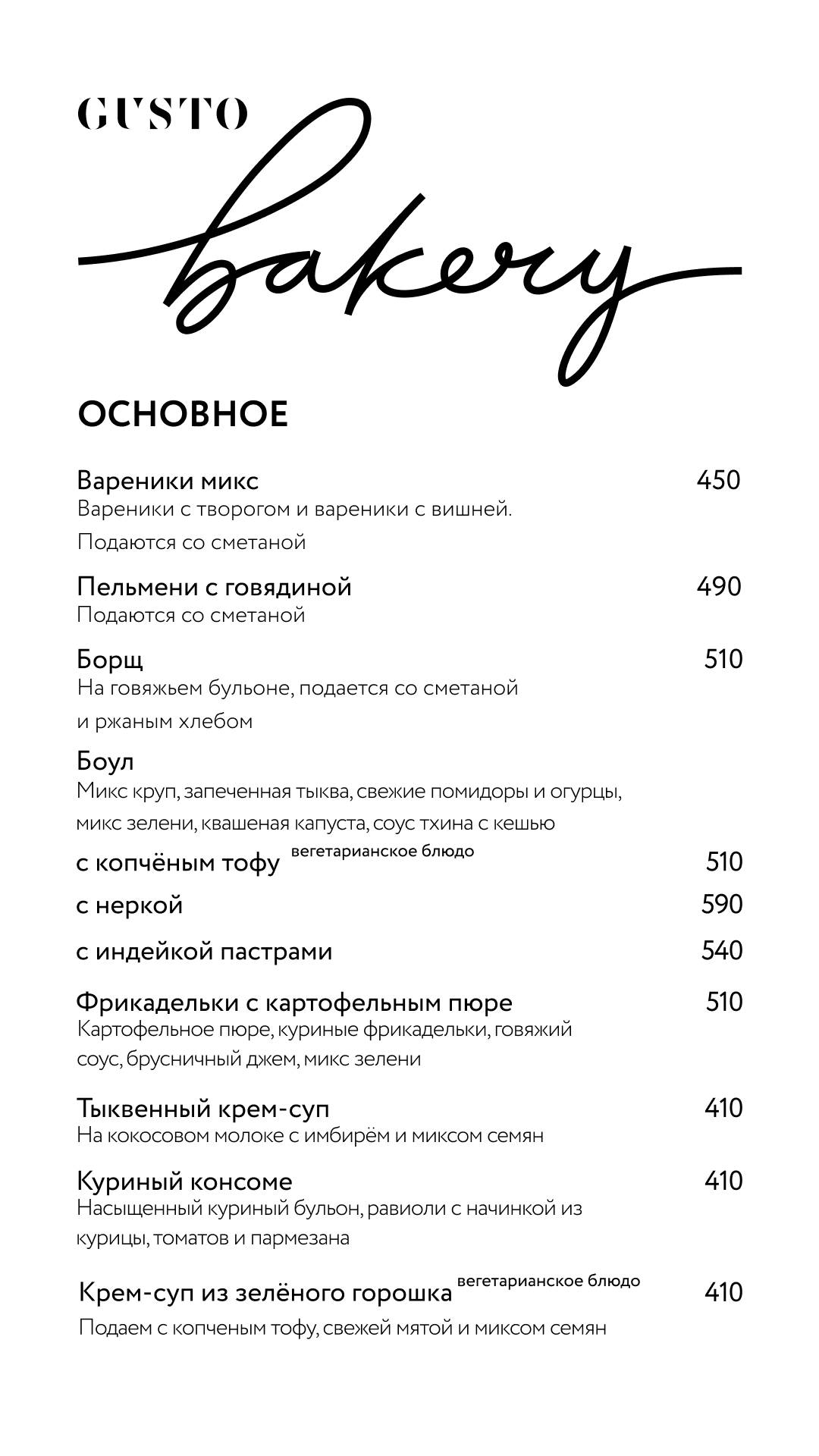 GUSTO
bakery

ОСНОВНОЕ

Вареники микс 450
Вареники с творогом и вареники с вишней.
Подаются со сметаной

Пельмени с говядиной 490
Подаются со сметаной

Борщ 510
На говяжьем бульоне, подается со сметаной и ржаным хлебом

Боул
Микс круп, запеченная тыква, свежие помидоры и огурцы, микс зелени, квашеная капуста, соус тхина с кешью

с копчёным тофу вегетарианское блюдо 510

с неркой 590

с индейкой пастрами 540

Фрикадельки с картофельным пюре 510
Картофельное пюре, куриные фрикадельки, говяжий соус, брусничный джем, микс зелени

Тыквенный крем-суп 410
На кокосовом молоке с имбирём и миксом семян

Куриный консоме 410
Насыщенный куриный бульон, равиоли с начинкой из курицы, томатов и пармезана

Крем-суп из зелёного горошка вегетарианское блюдо 410
Подаем с копченым тофу, свежей мятой и миксом семян